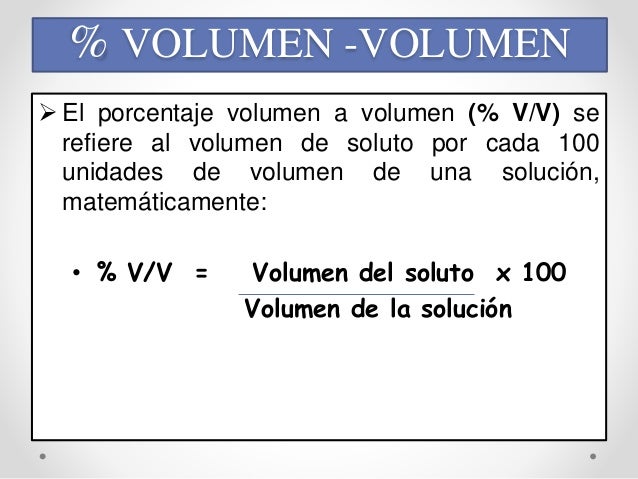 % VOLUMEN -VOLUMEN

➢ El porcentaje volumen a volumen (% V/V) se refiere al volumen de soluto por cada 100 unidades de volumen de una solución, matemáticamente:

• $\% V/V = \frac{\text{Volumen del soluto}}{\text{Volumen de la solución}} \times 100$